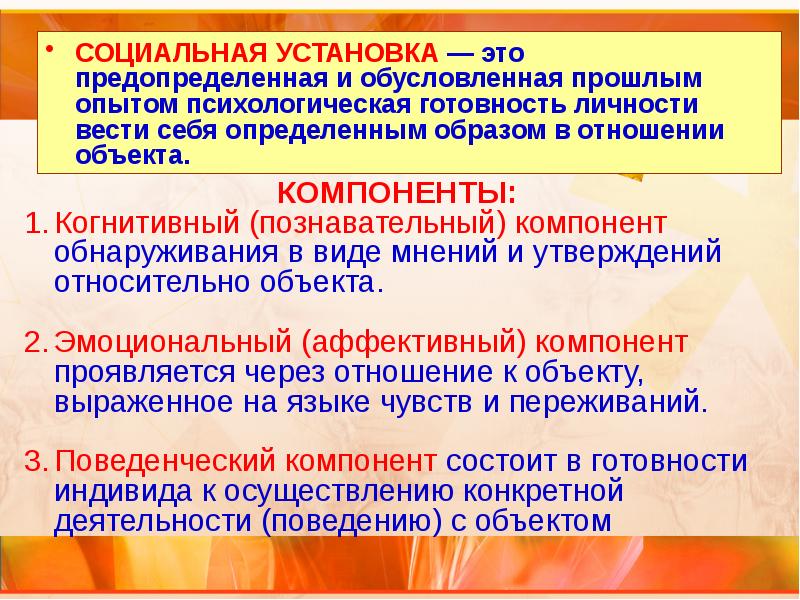 • СОЦИАЛЬНАЯ УСТАНОВКА — это предопределенная и обусловленная прошлым опытом психологическая готовность личности вести себя определенным образом в отношении объекта.

КОМПОНЕНТЫ:

1. Когнитивный (познавательный) компонент обнаруживания в виде мнений и утверждений относительно объекта.

2. Эмоциональный (аффективный) компонент проявляется через отношение к объекту, выраженное на языке чувств и переживаний.

3. Поведенческий компонент состоит в готовности индивида к осуществлению конкретной деятельности (поведению) с объектом